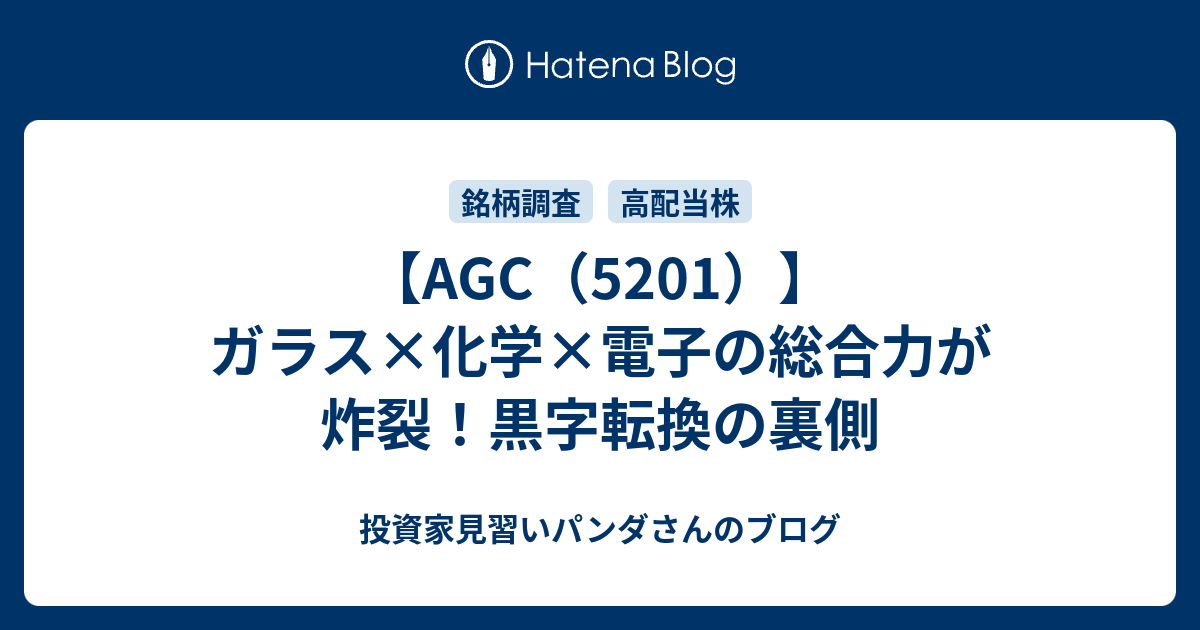 Hatena Blog

銘柄調査 高配当株

【AGC（5201）】ガラス×化学×電子の総合力が炸裂！黒字転換の裏側

投資家見習いパンダさんのブログ